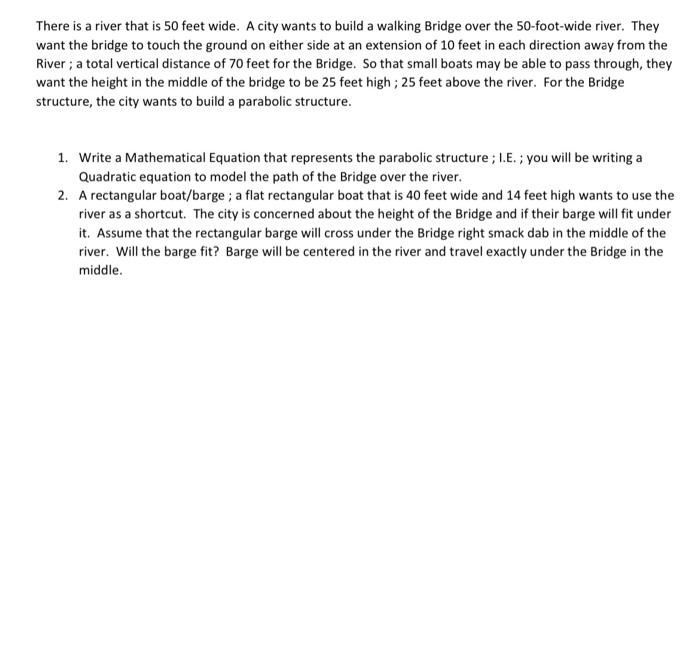 There is a river that is 50 feet wide. A city wants to build a walking Bridge over the 50-foot-wide river. They want the bridge to touch the ground on either side at an extension of 10 feet in each direction away from the River ; a total vertical distance of 70 feet for the Bridge. So that small boats may be able to pass through, they want the height in the middle of the bridge to be 25 feet high ; 25 feet above the river. For the Bridge structure, the city wants to build a parabolic structure.

1. Write a Mathematical Equation that represents the parabolic structure ; I.E. ; you will be writing a Quadratic equation to model the path of the Bridge over the river.
2. A rectangular boat/barge ; a flat rectangular boat that is 40 feet wide and 14 feet high wants to use the river as a shortcut. The city is concerned about the height of the Bridge and if their barge will fit under it. Assume that the rectangular barge will cross under the Bridge right smack dab in the middle of the river. Will the barge fit? Barge will be centered in the river and travel exactly under the Bridge in the middle.